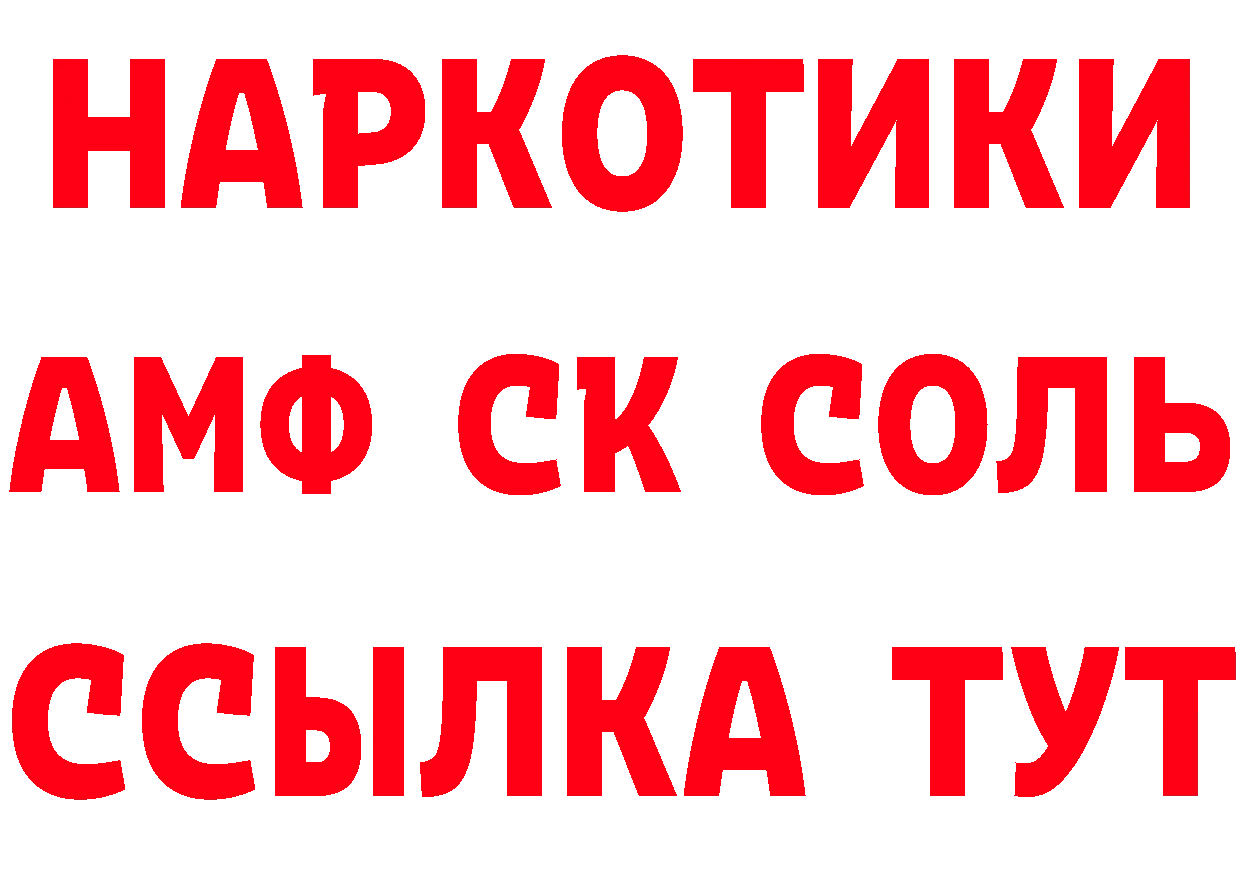 НАРКОТИКИ

АМФ СК СОЛЬ

ССЫЛКА ТУТ